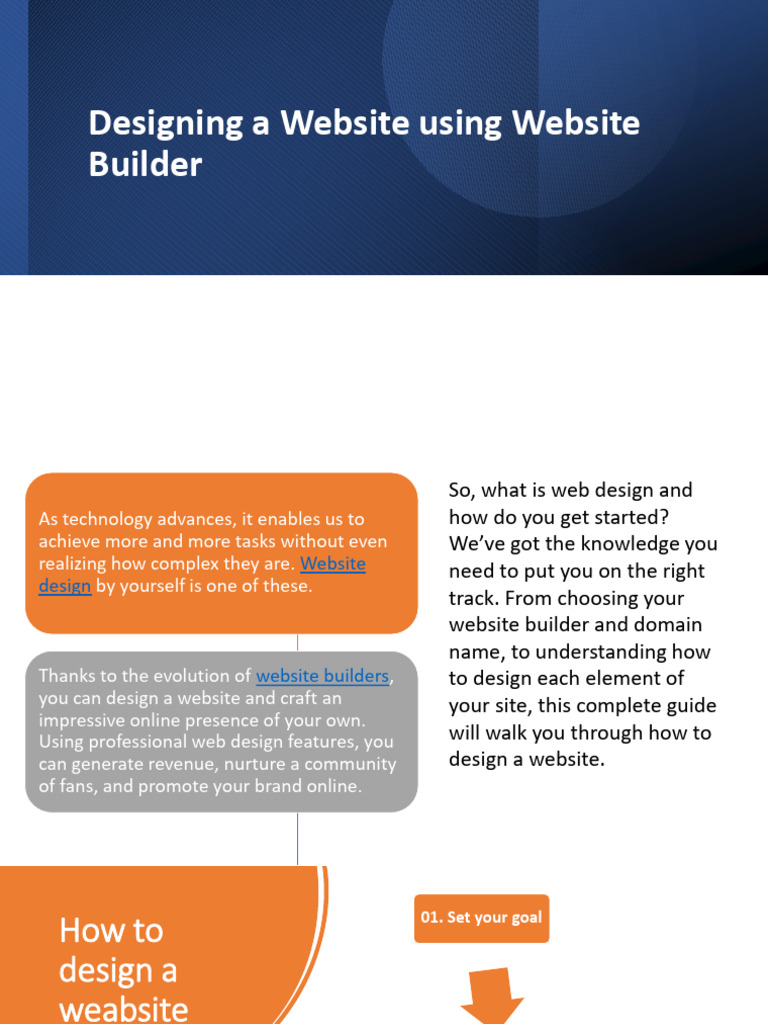 Designing a Website using Website Builder

As technology advances, it enables us to achieve more and more tasks without even realizing how complex they are. Website design by yourself is one of these.

Thanks to the evolution of website builders, you can design a website and craft an impressive online presence of your own. Using professional web design features, you can generate revenue, nurture a community of fans, and promote your brand online.

So, what is web design and how do you get started? We've got the knowledge you need to put you on the right track. From choosing your website builder and domain name, to understanding how to design each element of your site, this complete guide will walk you through how to design a website.

How to design a weabsite

01. Set your goal